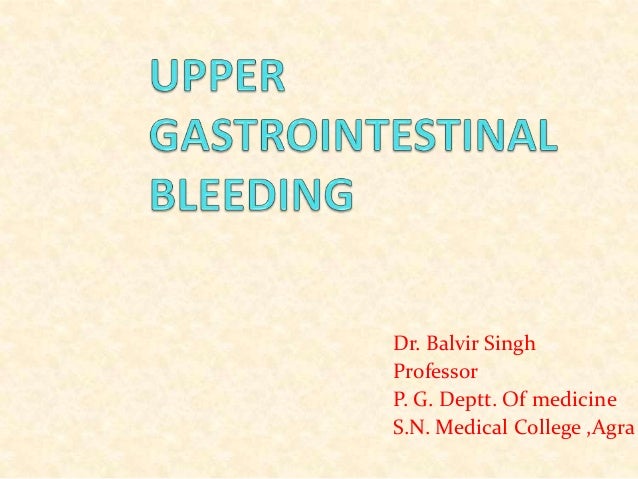 UPPER GASTROINTESTINAL BLEEDING

Dr. Balvir Singh
Professor
P. G. Deptt. Of medicine
S.N. Medical College ,Agra